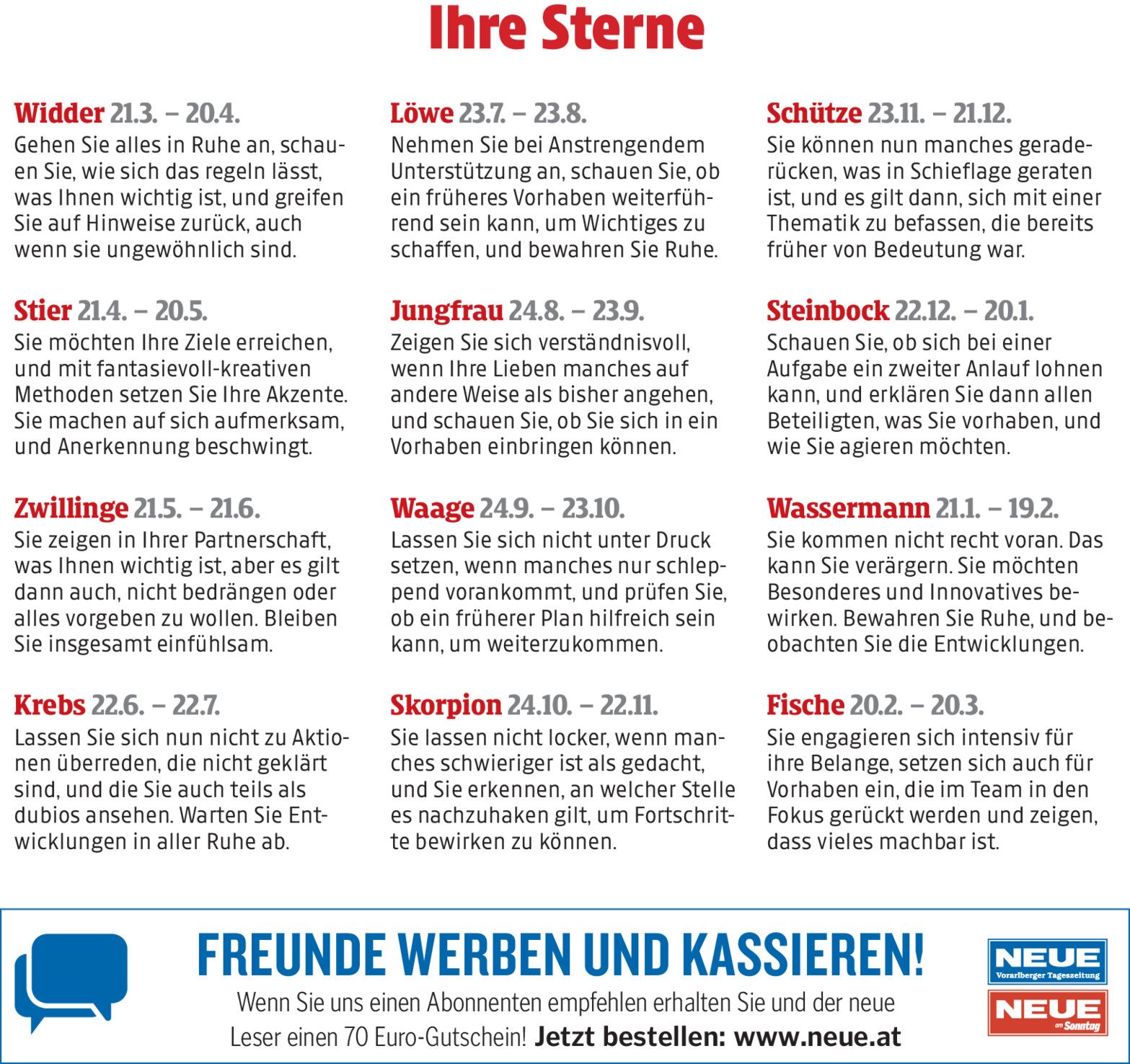 Ihre Sterne

Widder 21.3. – 20.4.
Gehen Sie alles in Ruhe an, schauen Sie, wie sich das regeln lässt, was Ihnen wichtig ist, und greifen Sie auf Hinweise zurück, auch wenn sie ungewöhnlich sind.

Stier 21.4. – 20.5.
Sie möchten Ihre Ziele erreichen, und mit fantasievoll-kreativen Methoden setzen Sie Ihre Akzente. Sie machen auf sich aufmerksam, und Anerkennung beschwingt.

Zwillinge 21.5. – 21.6.
Sie zeigen in Ihrer Partnerschaft, was Ihnen wichtig ist, aber es gilt dann auch, nicht bedrängen oder alles vorgeben zu wollen. Bleiben Sie insgesamt einfühlsam.

Krebs 22.6. – 22.7.
Lassen Sie sich nun nicht zu Aktionen überreden, die nicht geklärt sind, und die Sie auch teils als dubios ansehen. Warten Sie Entwicklungen in aller Ruhe ab.

Löwe 23.7. – 23.8.
Nehmen Sie bei Anstrengendem Unterstützung an, schauen Sie, ob ein früheres Vorhaben weiterführend sein kann, um Wichtiges zu schaffen, und bewahren Sie Ruhe.

Jungfrau 24.8. – 23.9.
Zeigen Sie sich verständnisvoll, wenn Ihre Lieben manches auf andere Weise als bisher angehen, und schauen Sie, ob Sie sich in ein Vorhaben einbringen können.

Waage 24.9. – 23.10.
Lassen Sie sich nicht unter Druck setzen, wenn manches nur schleppend vorankommt, und prüfen Sie, ob ein früherer Plan hilfreich sein kann, um weiterzukommen.

Skorpion 24.10. – 22.11.
Sie lassen nicht locker, wenn manches schwieriger ist als gedacht, und Sie erkennen, an welcher Stelle es nachzuhaken gilt, um Fortschritte bewirken zu können.

Schütze 23.11. – 21.12.
Sie können nun manches geraderücken, was in Schieflage geraten ist, und es gilt dann, sich mit einer Thematik zu befassen, die bereits früher von Bedeutung war.

Steinbock 22.12. – 20.1.
Schauen Sie, ob sich bei einer Aufgabe ein zweiter Anlauf lohnen kann, und erklären Sie dann allen Beteiligten, was Sie vorhaben, und wie Sie agieren möchten.

Wassermann 21.1. – 19.2.
Sie kommen nicht recht voran. Das kann Sie verärgern. Sie möchten Besonderes und Innovatives bewirken. Bewahren Sie Ruhe, und beobachten Sie die Entwicklungen.

Fische 20.2. – 20.3.
Sie engagieren sich intensiv für ihre Belange, setzen sich auch für Vorhaben ein, die im Team in den Fokus gerückt werden und zeigen, dass vieles machbar ist.

FREUNDE WERBEN UND KASSIEREN!
Wenn Sie uns einen Abonnenten empfehlen erhalten Sie und der neue Leser einen 70 Euro-Gutschein! Jetzt bestellen: www.neue.at

NEUE
Vorarlberger Tageszeitung
NEUE
am Sonntag